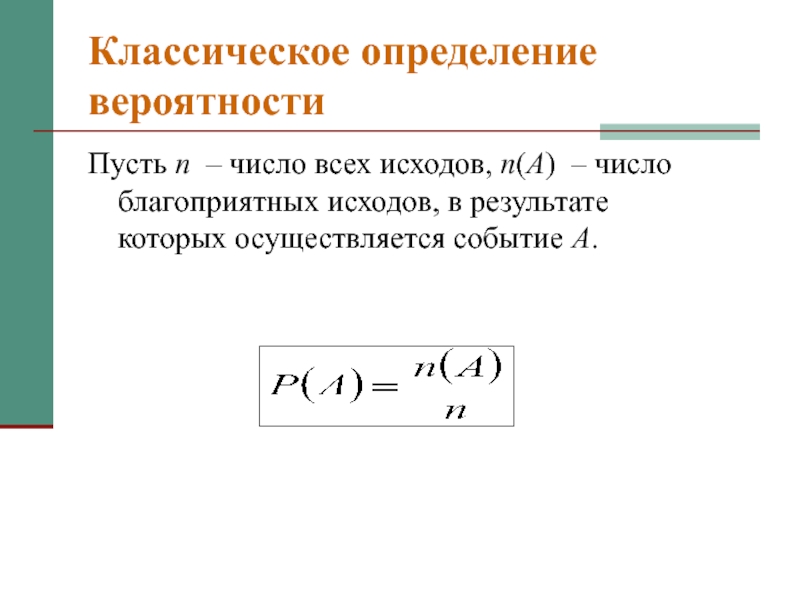 Классическое определение вероятности

Пусть $n$ – число всех исходов, $n(A)$ – число благоприятных исходов, в результате которых осуществляется событие $A$.

$P(A) = \frac{n(A)}{n}$